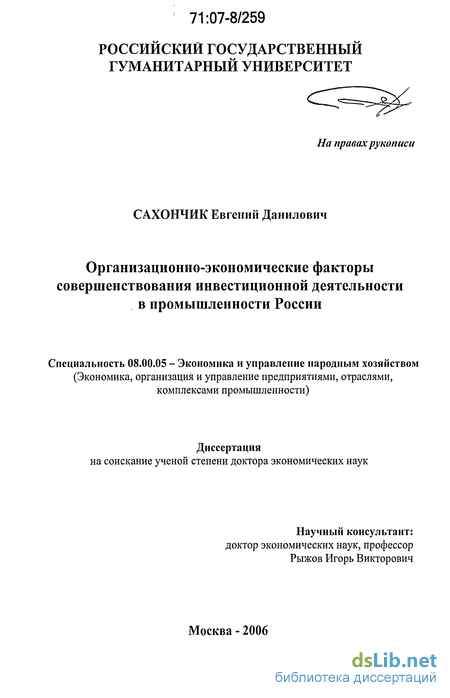 71:07-8/259

РОССИЙСКИЙ ГОСУДАРСТВЕННЫЙ ГУМАНИТАРНЫЙ УНИВЕРСИТЕТ

На правах рукописи

САХОНЧИК Евгений Данилович

Организационно-экономические факторы совершенствования инвестиционной деятельности в промышленности России

Специальность 08.00.05 – Экономика и управление народным хозяйством (Экономика, организация и управление предприятиями, отраслями, комплексами промышленности)

Диссертация
на соискание ученой степени доктора экономических наук

Научный консультант:
доктор экономических наук, профессор
Рыжов Игорь Викторович

Москва - 2006

dsLib.net
библиотека диссертаций